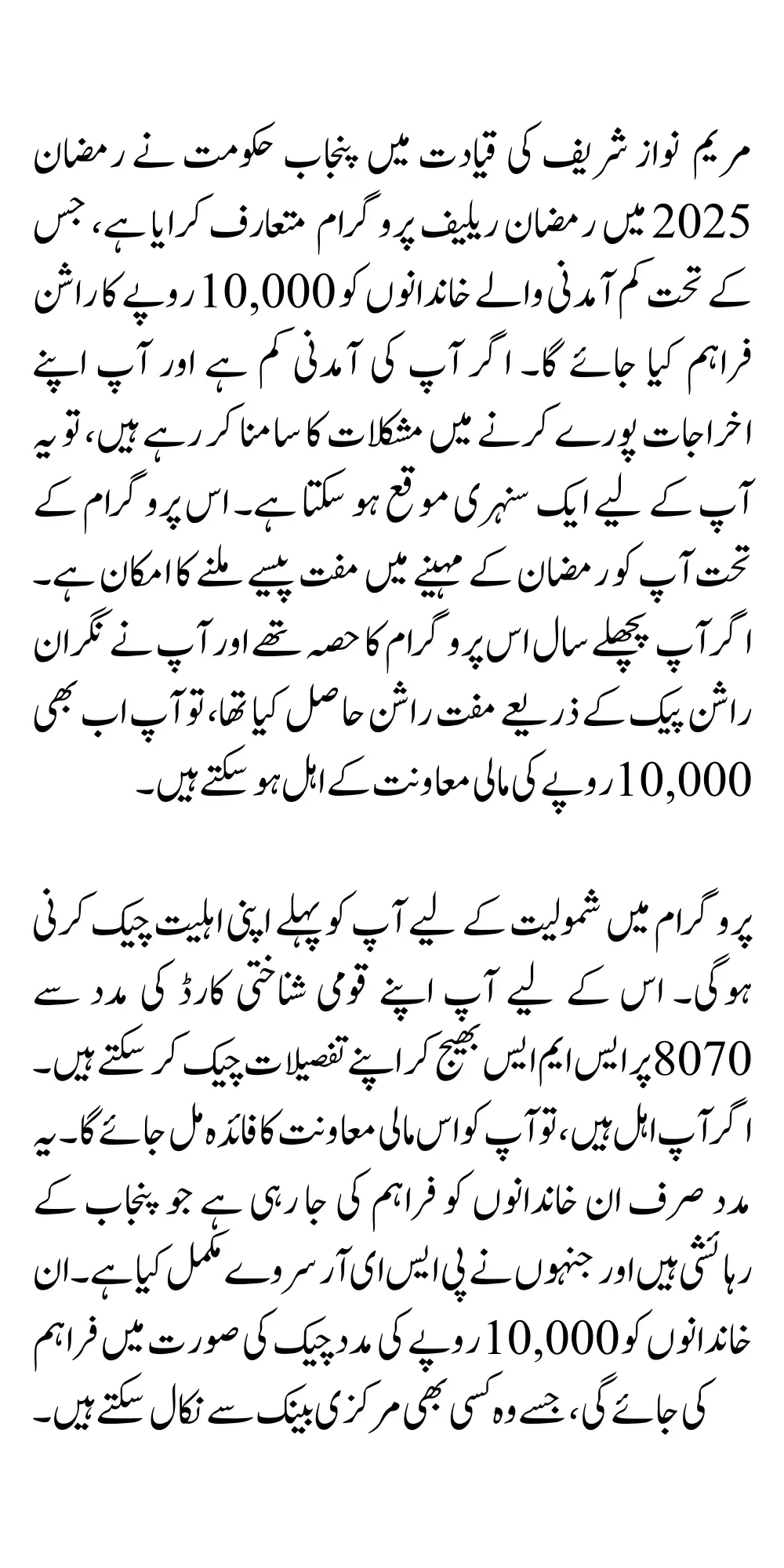 مریم نواز شریف کی قیادت میں پنجاب حکومت نے رمضان 2025 میں رمضان ریلیف پروگرام متعارف کرایا ہے، جس کے تحت کم آمدنی والے خاندانوں کو 10,000 روپے کا راشن فراہم کیا جائے گا۔ اگر آپ کی آمدنی کم ہے اور آپ اپنے اخراجات پورے کرنے میں مشکلات کا سامنا کر رہے ہیں، تو یہ آپ کے لیے ایک سنہری موقع ہو سکتا ہے۔ اس پروگرام کے تحت آپ کو رمضان کے مہینے میں مفت پیسے ملنے کا امکان ہے۔ اگر آپ پچھلے سال اس پروگرام کا حصہ تھے اور آپ نے نگران راشن پیک کے ذریعے مفت راشن حاصل کیا تھا، تو آپ اب بھی 10,000 روپے کی مالی معاونت کے اہل ہو سکتے ہیں۔

پروگرام میں شمولیت کے لیے آپ کو پہلے اپنی اہلیت چیک کرنی ہوگی۔ اس کے لیے آپ اپنے قومی شناختی کارڈ کی مدد سے 8070 پر ایس ایم ایس بھیج کر اپنے تفصیلات چیک کر سکتے ہیں۔ اگر آپ اہل ہیں، تو آپ کو اس مالی معاونت کا فائدہ مل جائے گا۔ یہ مدد صرف ان خاندانوں کو فراہم کی جا رہی ہے جو پنجاب کے رہائشی ہیں اور جنہوں نے پی ایس ای آر سروے مکمل کیا ہے۔ ان خاندانوں کو 10,000 روپے کی مدد چیک کی صورت میں فراہم کی جائے گی، جسے وہ کسی بھی مرکزی بینک سے نکال سکتے ہیں۔